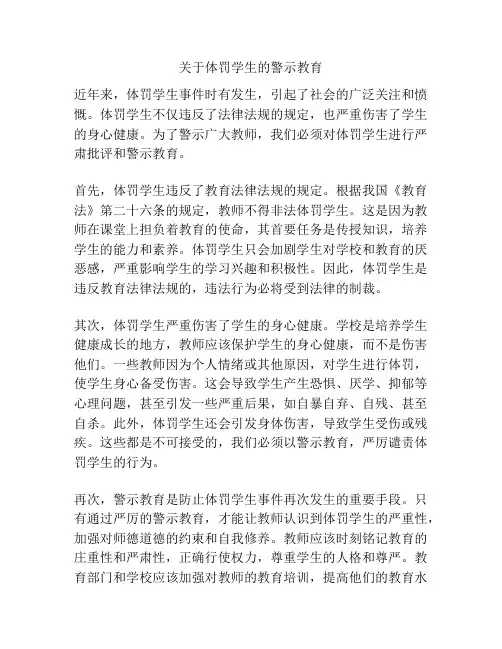 关于体罚学生的警示教育

近年来，体罚学生事件时有发生，引起了社会的广泛关注和愤慨。体罚学生不仅违反了法律法规的规定，也严重伤害了学生的身心健康。为了警示广大教师，我们必须对体罚学生进行严肃批评和警示教育。

首先，体罚学生违反了教育法律法规的规定。根据我国《教育法》第二十六条的规定，教师不得非法体罚学生。这是因为教师在课堂上担负着教育的使命，其首要任务是传授知识，培养学生的能力和素养。体罚学生只会加剧学生对学校和教育的厌恶感，严重影响学生的学习兴趣和积极性。因此，体罚学生是违反教育法律法规的，违法行为必将受到法律的制裁。

其次，体罚学生严重伤害了学生的身心健康。学校是培养学生健康成长的地方，教师应该保护学生的身心健康，而不是伤害他们。一些教师因为个人情绪或其他原因，对学生进行体罚，使学生身心备受伤害。这会导致学生产生恐惧、厌学、抑郁等心理问题，甚至引发一些严重后果，如自暴自弃、自残、甚至自杀。此外，体罚学生还会引发身体伤害，导致学生受伤或残疾。这些都是不可接受的，我们必须以警示教育，严厉谴责体罚学生的行为。

再次，警示教育是防止体罚学生事件再次发生的重要手段。只有通过严厉的警示教育，才能让教师认识到体罚学生的严重性，加强对师德道德的约束和自我修养。教师应该时刻铭记教育的庄重性和严肃性，正确行使权力，尊重学生的人格和尊严。教育部门和学校应该加强对教师的教育培训，提高他们的教育水